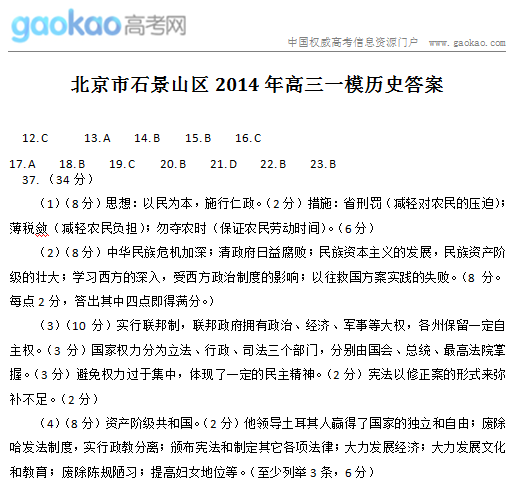 gaokao高考网

中国权威高考信息资源门户 www.gaokao.com

北京市石景山区 2014 年高三一模历史答案

12.C 13.A 14.B 15.B 16.C

17.A 18.B 19.C 20.B 21.D 22.B 23.B

37.（34 分）

（1）（8 分）思想：以民为本，施行仁政。（2 分）措施：省刑罚（减轻对农民的压迫）；薄税敛（减轻农民负担）；勿夺农时（保证农民劳动时间）。（6 分）

（2）（8 分）中华民族危机加深；清政府日益腐败；民族资本主义的发展，民族资产阶级的壮大；学习西方的深入，受西方政治制度的影响；以往救国方案实践的失败。（8 分。每点 2 分，答出其中四点即得满分。）

（3）（10 分）实行联邦制，联邦政府拥有政治、经济、军事等大权，各州保留一定自主权。（3 分）国家权力分为立法、行政、司法三个部门，分别由国会、总统、最高法院掌握。（3 分）避免权力过于集中，体现了一定的民主精神。（2 分）宪法以修正案的形式来弥补不足。（2 分）

（4）（8 分）资产阶级共和国。（2 分）他领导土耳其人赢得了国家的独立和自由；废除哈发法制度，实行政教分离；颁布宪法和制定其它各项法律；大力发展经济；大力发展文化和教育；废除陈规陋习；提高妇女地位等。（至少列举 3 条，6 分）